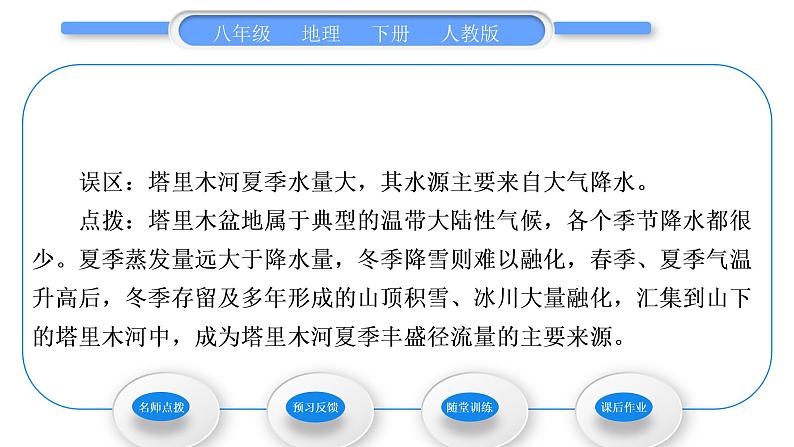 八年级 地理 下册 人教版

误区：塔里木河夏季水量大，其水源主要来自大气降水。

点拨：塔里木盆地属于典型的温带大陆性气候，各个季节降水都很少。夏季蒸发量远大于降水量，冬季降雪则难以融化，春季、夏季气温升高后，冬季存留及多年形成的山顶积雪、冰川大量融化，汇集到山下的塔里木河中，成为塔里木河夏季丰盛径流量的主要来源。

名师点拨 预习反馈 随堂训练 课后作业